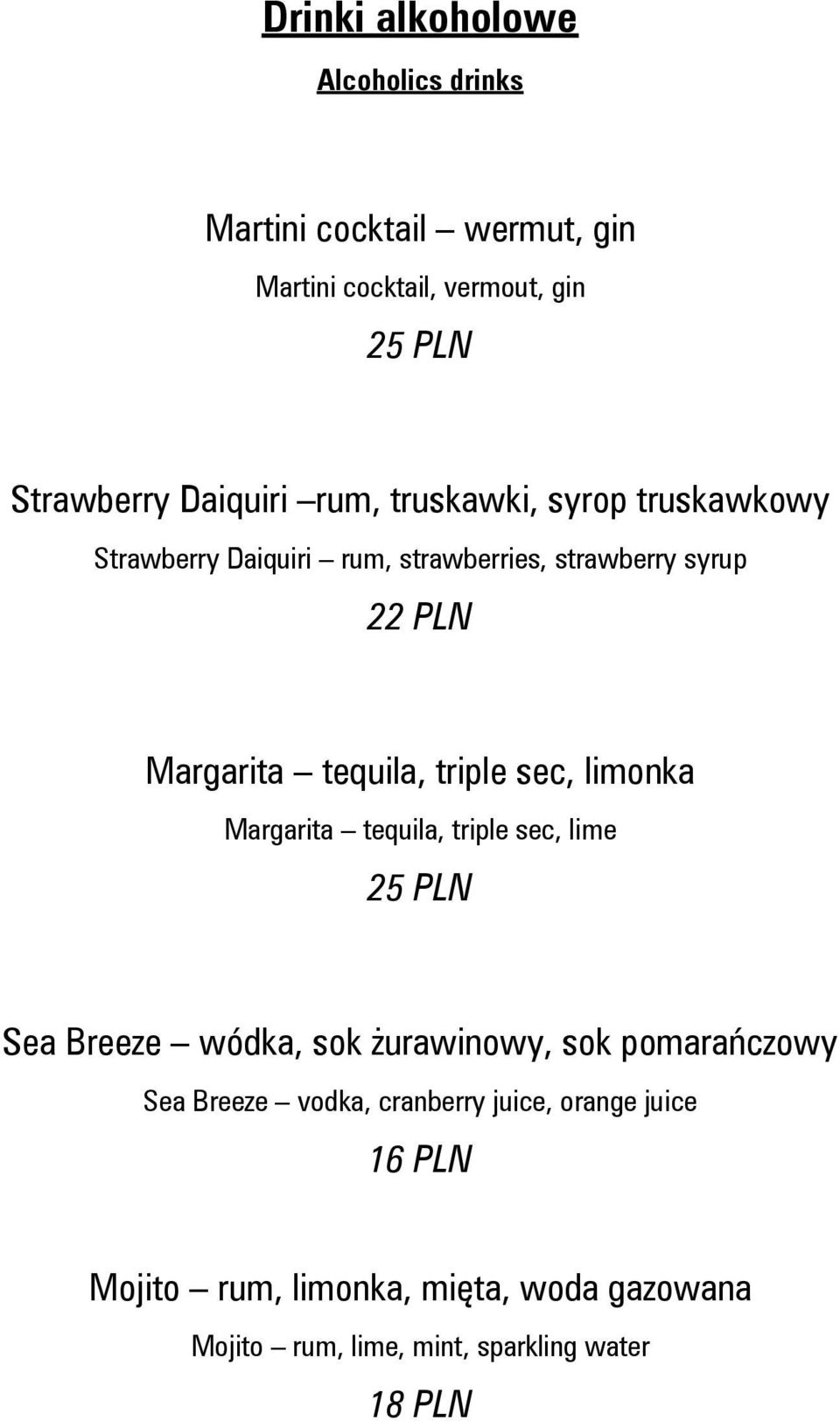 Drinki alkoholowe

Alcoholics drinks

Martini cocktail – wermut, gin

Martini cocktail, vermout, gin

25 PLN

Strawberry Daiquiri –rum, truskawki, syrop truskawkowy

Strawberry Daiquiri – rum, strawberries, strawberry syrup

22 PLN

Margarita – tequila, triple sec, limonka

Margarita – tequila, triple sec, lime

25 PLN

Sea Breeze – wódka, sok żurawinowy, sok pomarańczowy

Sea Breeze – vodka, cranberry juice, orange juice

16 PLN

Mojito – rum, limonka, mięta, woda gazowana

Mojito – rum, lime, mint, sparkling water

18 PLN